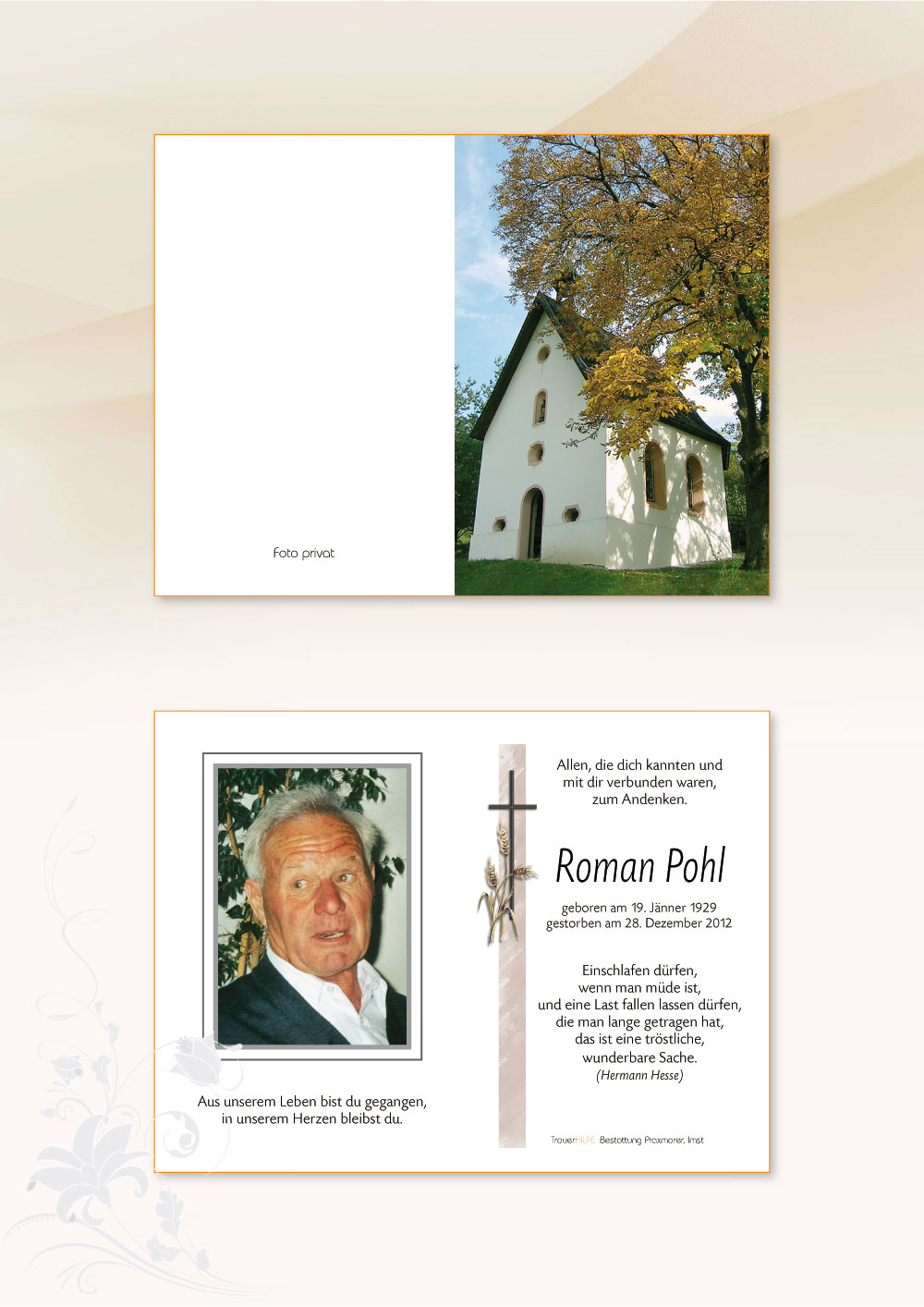 Foto privat

Aus unserem Leben bist du gegangen,
in unserem Herzen bleibst du.

Allen, die dich kannten und
mit dir verbunden waren,
zum Andenken.

Roman Pohl

geboren am 19. Jänner 1929
gestorben am 28. Dezember 2012

Einschlafen dürfen,
wenn man müde ist,
und eine Last fallen lassen dürfen,
die man lange getragen hat,
das ist eine tröstliche,
wunderbare Sache.
(Hermann Hesse)

TrauerHILFE Bestattung Praxmarer, Imst